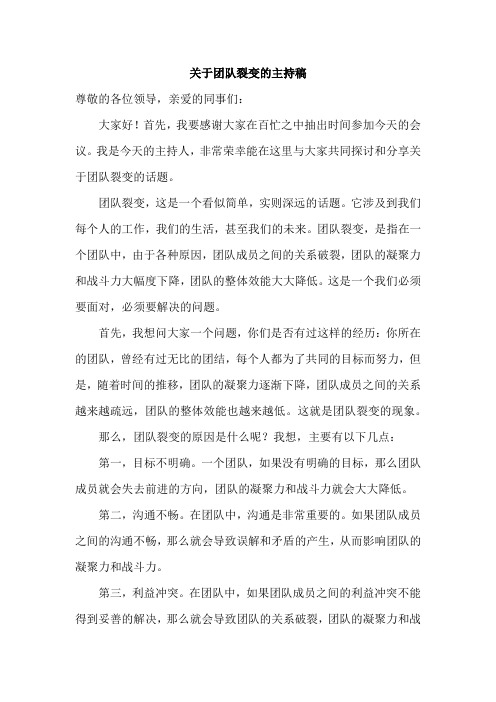 关于团队裂变的主持稿

尊敬的各位领导，亲爱的同事们：

大家好！首先，我要感谢大家在百忙之中抽出时间参加今天的会议。我是今天的主持人，非常荣幸能在这里与大家共同探讨和分享关于团队裂变的话题。

团队裂变，这是一个看似简单，实则深远的话题。它涉及到我们每个人的工作，我们的生活，甚至我们的未来。团队裂变，是指在一个团队中，由于各种原因，团队成员之间的关系破裂，团队的凝聚力和战斗力大幅度下降，团队的整体效能大大降低。这是一个我们必须要面对，必须要解决的问题。

首先，我想问大家一个问题，你们是否有过这样的经历：你所在的团队，曾经有过无比的团结，每个人都为了共同的目标而努力，但是，随着时间的推移，团队的凝聚力逐渐下降，团队成员之间的关系越来越疏远，团队的整体效能也越来越低。这就是团队裂变的现象。

那么，团队裂变的原因是什么呢？我想，主要有以下几点：

第一，目标不明确。一个团队，如果没有明确的目标，那么团队成员就会失去前进的方向，团队的凝聚力和战斗力就会大大降低。

第二，沟通不畅。在团队中，沟通是非常重要的。如果团队成员之间的沟通不畅，那么就会导致误解和矛盾的产生，从而影响团队的凝聚力和战斗力。

第三，利益冲突。在团队中，如果团队成员之间的利益冲突不能得到妥善的解决，那么就会导致团队的关系破裂，团队的凝聚力和战